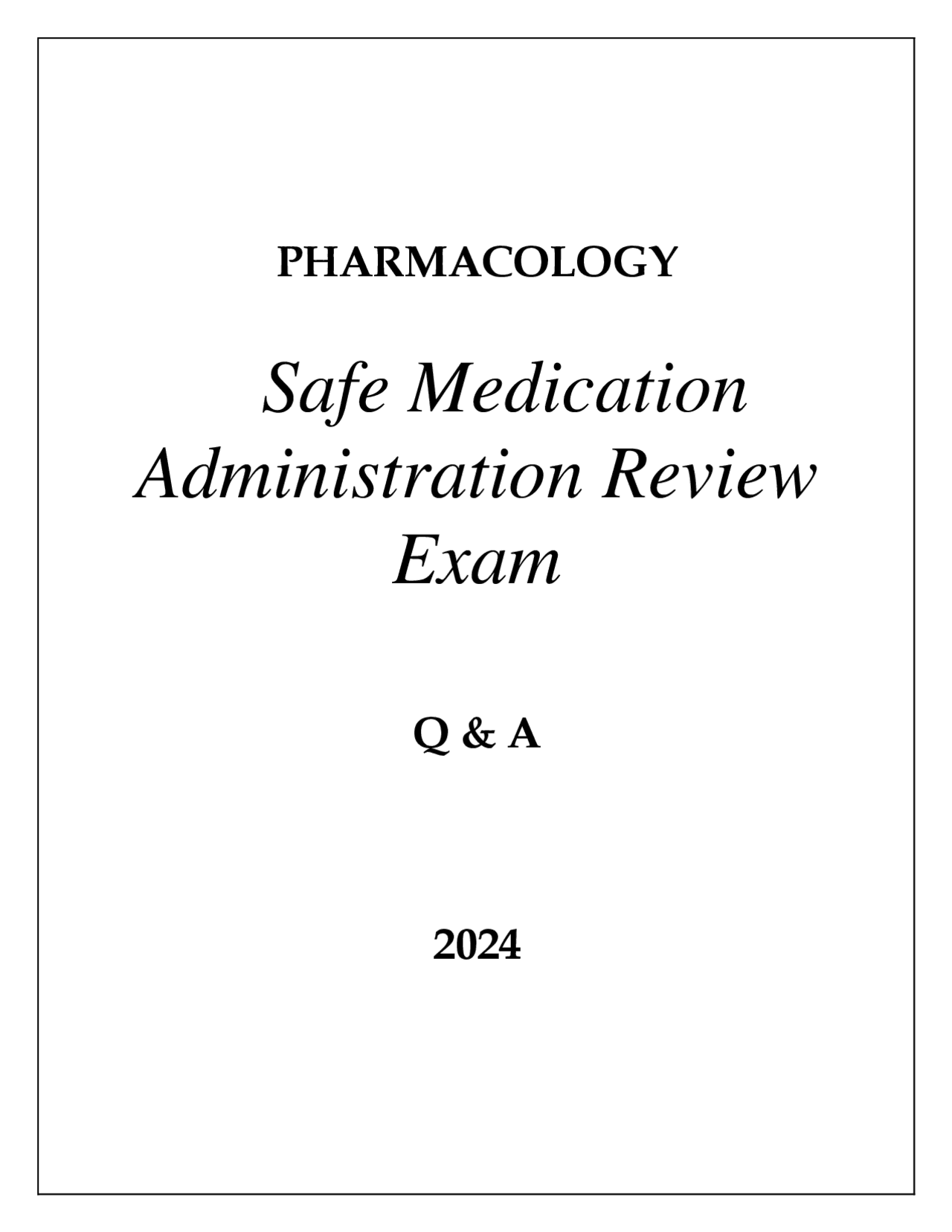 PHARMACOLOGY

Safe Medication Administration Review Exam

Q & A

2024